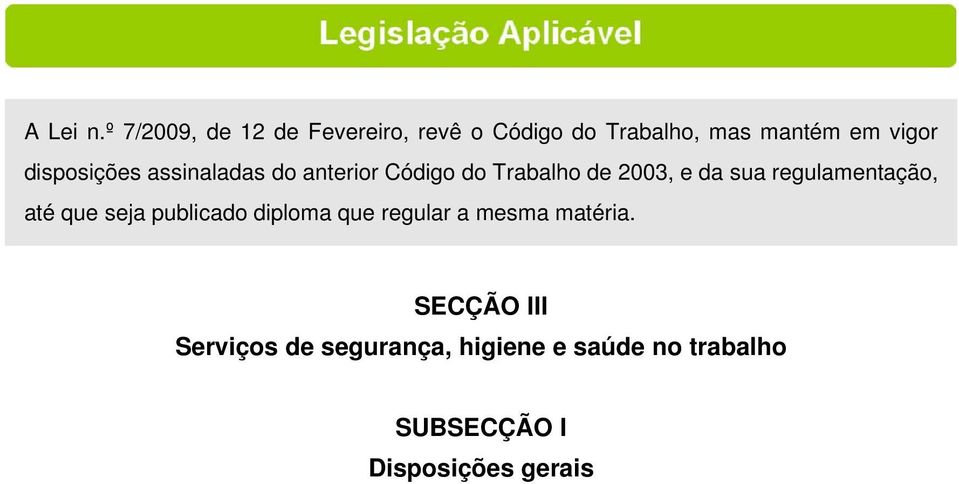 Legislação Aplicável

A Lei n.º 7/2009, de 12 de Fevereiro, revê o Código do Trabalho, mas mantém em vigor disposições assinaladas do anterior Código do Trabalho de 2003, e da sua regulamentação, até que seja publicado diploma que regular a mesma matéria.

SECÇÃO III

Serviços de segurança, higiene e saúde no trabalho

SUBSECÇÃO I

Disposições gerais